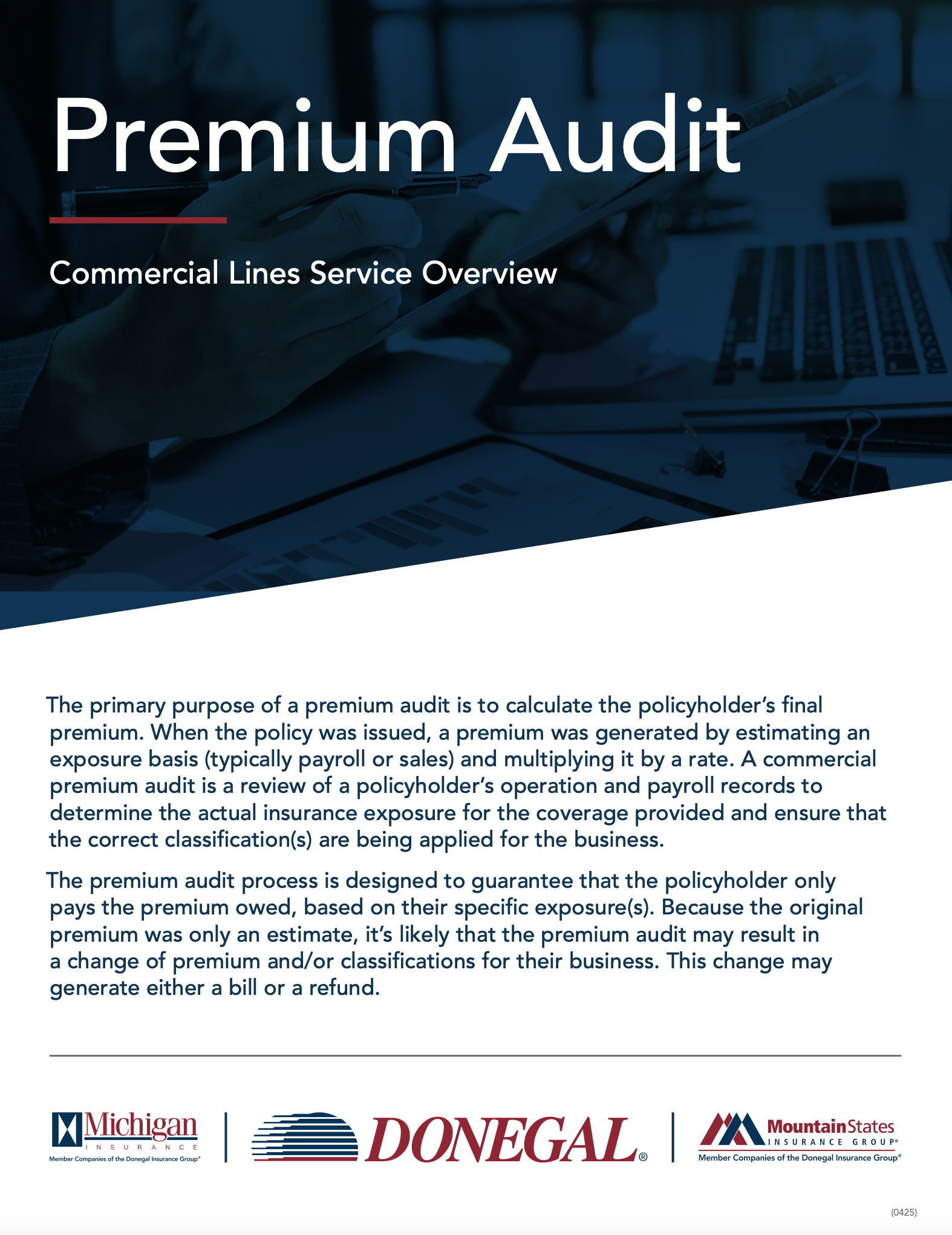 Premium Audit

Commercial Lines Service Overview

The primary purpose of a premium audit is to calculate the policyholder's final premium. When the policy was issued, a premium was generated by estimating an exposure basis (typically payroll or sales) and multiplying it by a rate. A commercial premium audit is a review of a policyholder's operation and payroll records to determine the actual insurance exposure for the coverage provided and ensure that the correct classification(s) are being applied for the business.

The premium audit process is designed to guarantee that the policyholder only pays the premium owed, based on their specific exposure(s). Because the original premium was only an estimate, it's likely that the premium audit may result in a change of premium and/or classifications for their business. This change may generate either a bill or a refund.

Michigan INSURANCE
Member Companies of the Donegal Insurance Group®

DONEGAL®

MountainStates INSURANCE GROUP®
Member Companies of the Donegal Insurance Group®

(0425)